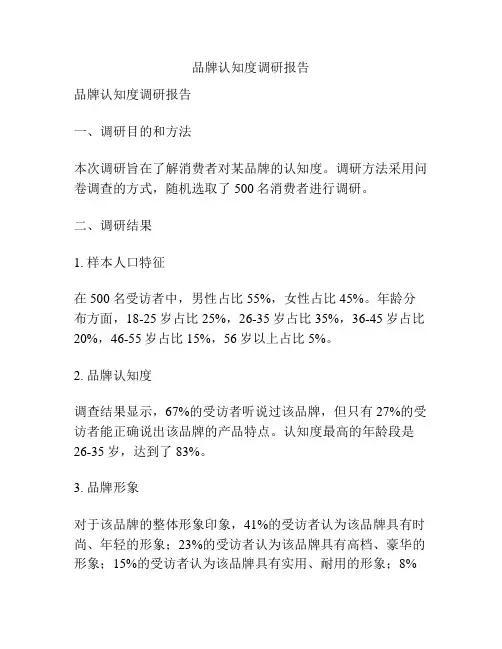 品牌认知度调研报告

品牌认知度调研报告

一、调研目的和方法

本次调研旨在了解消费者对某品牌的认知度。调研方法采用问卷调查的方式，随机选取了 500 名消费者进行调研。

二、调研结果

1. 样本人口特征

在 500 名受访者中，男性占比 55%，女性占比 45%。年龄分布方面，18-25 岁占比 25%，26-35 岁占比 35%，36-45 岁占比 20%，46-55 岁占比 15%，56 岁以上占比 5%。

2. 品牌认知度

调查结果显示，67%的受访者听说过该品牌，但只有 27%的受访者能正确说出该品牌的产品特点。认知度最高的年龄段是 26-35 岁，达到了 83%。

3. 品牌形象

对于该品牌的整体形象印象，41%的受访者认为该品牌具有时尚、年轻的形象；23%的受访者认为该品牌具有高档、豪华的形象；15%的受访者认为该品牌具有实用、耐用的形象；8%